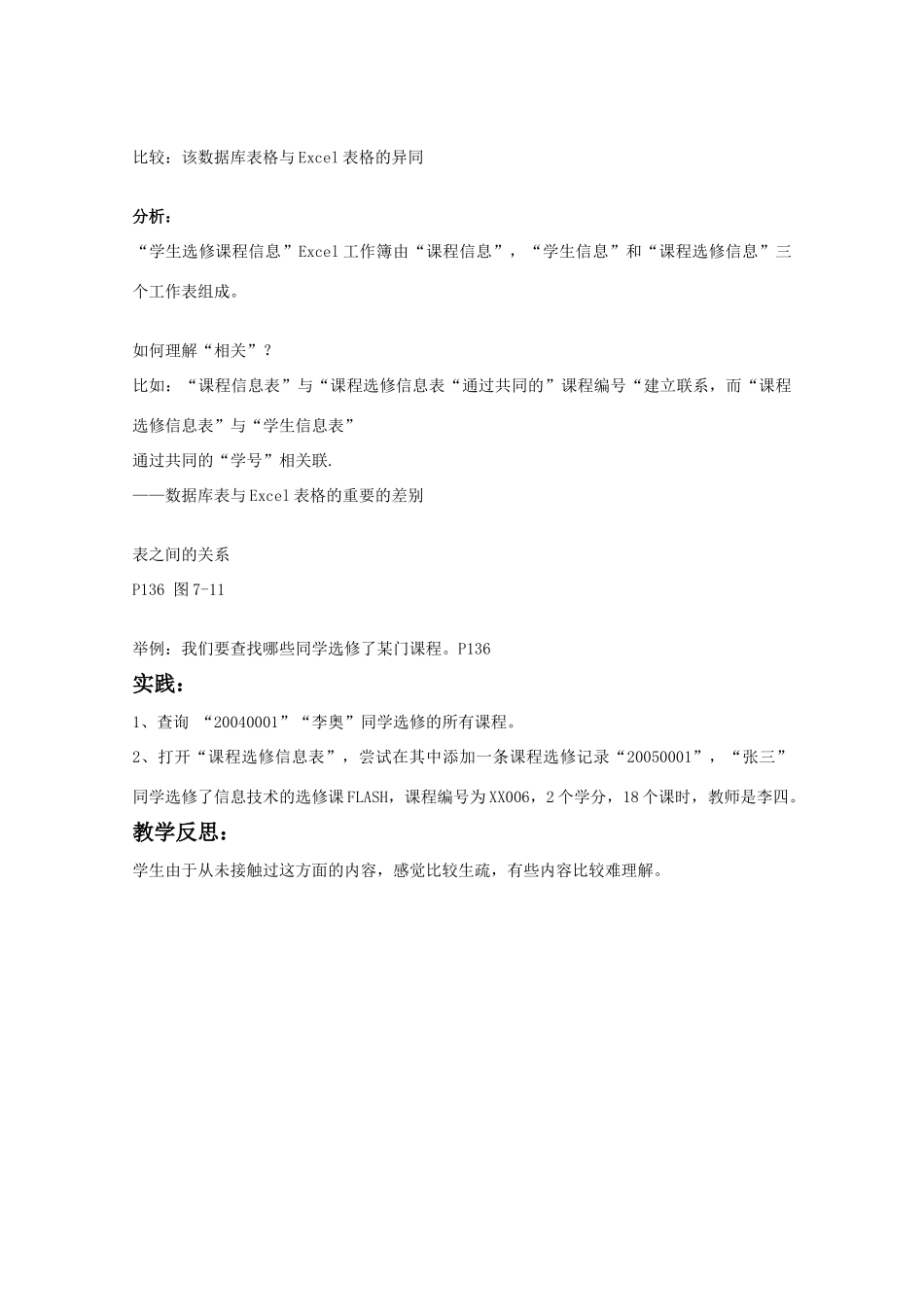 比较：该数据库表格与Excel表格的异同

分析：
“学生选修课程信息”Excel工作簿由“课程信息”，“学生信息”和“课程选修信息”三个工作表组成。

如何理解“相关”？
比如：“课程信息表”与“课程选修信息表“通过共同的”课程编号“建立联系，而“课程选修信息表”与“学生信息表”
通过共同的“学号”相关联.
——数据库表与Excel表格的重要的差别

表之间的关系
P136 图7-11

举例：我们要查找哪些同学选修了某门课程。P136
实践：
1、查询 “20040001”“李奥”同学选修的所有课程。
2、打开“课程选修信息表”，尝试在其中添加一条课程选修记录“20050001”，“张三”同学选修了信息技术的选修课FLASH，课程编号为XX006，2个学分，18个课时，教师是李四。
教学反思：
学生由于从未接触过这方面的内容，感觉比较生疏，有些内容比较难理解。